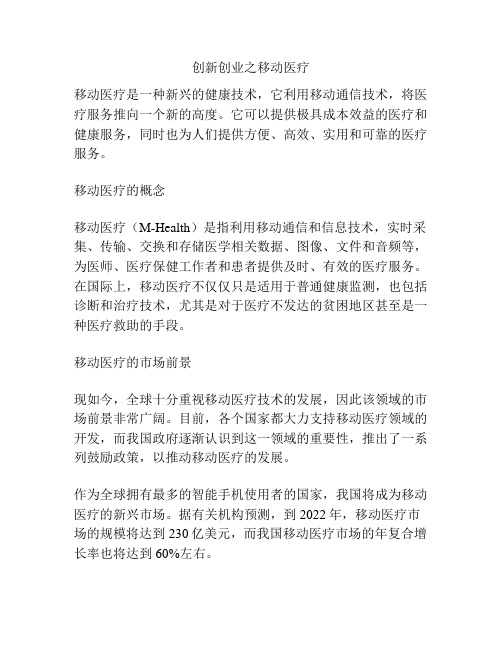 创新创业之移动医疗

移动医疗是一种新兴的健康技术，它利用移动通信技术，将医疗服务推向一个新的高度。它可以提供极具成本效益的医疗和健康服务，同时也为人们提供方便、高效、实用和可靠的医疗服务。

移动医疗的概念

移动医疗（M-Health）是指利用移动通信和信息技术，实时采集、传输、交换和存储医学相关数据、图像、文件和音频等，为医师、医疗保健工作者和患者提供及时、有效的医疗服务。在国际上，移动医疗不仅仅只是适用于普通健康监测，也包括诊断和治疗技术，尤其是对于医疗不发达的贫困地区甚至是一种医疗救助的手段。

移动医疗的市场前景

现如今，全球十分重视移动医疗技术的发展，因此该领域的市场前景非常广阔。目前，各个国家都大力支持移动医疗领域的开发，而我国政府逐渐认识到这一领域的重要性，推出了一系列鼓励政策，以推动移动医疗的发展。

作为全球拥有最多的智能手机使用者的国家，我国将成为移动医疗的新兴市场。据有关机构预测，到 2022 年，移动医疗市场的规模将达到 230 亿美元，而我国移动医疗市场的年复合增长率也将达到 60%左右。